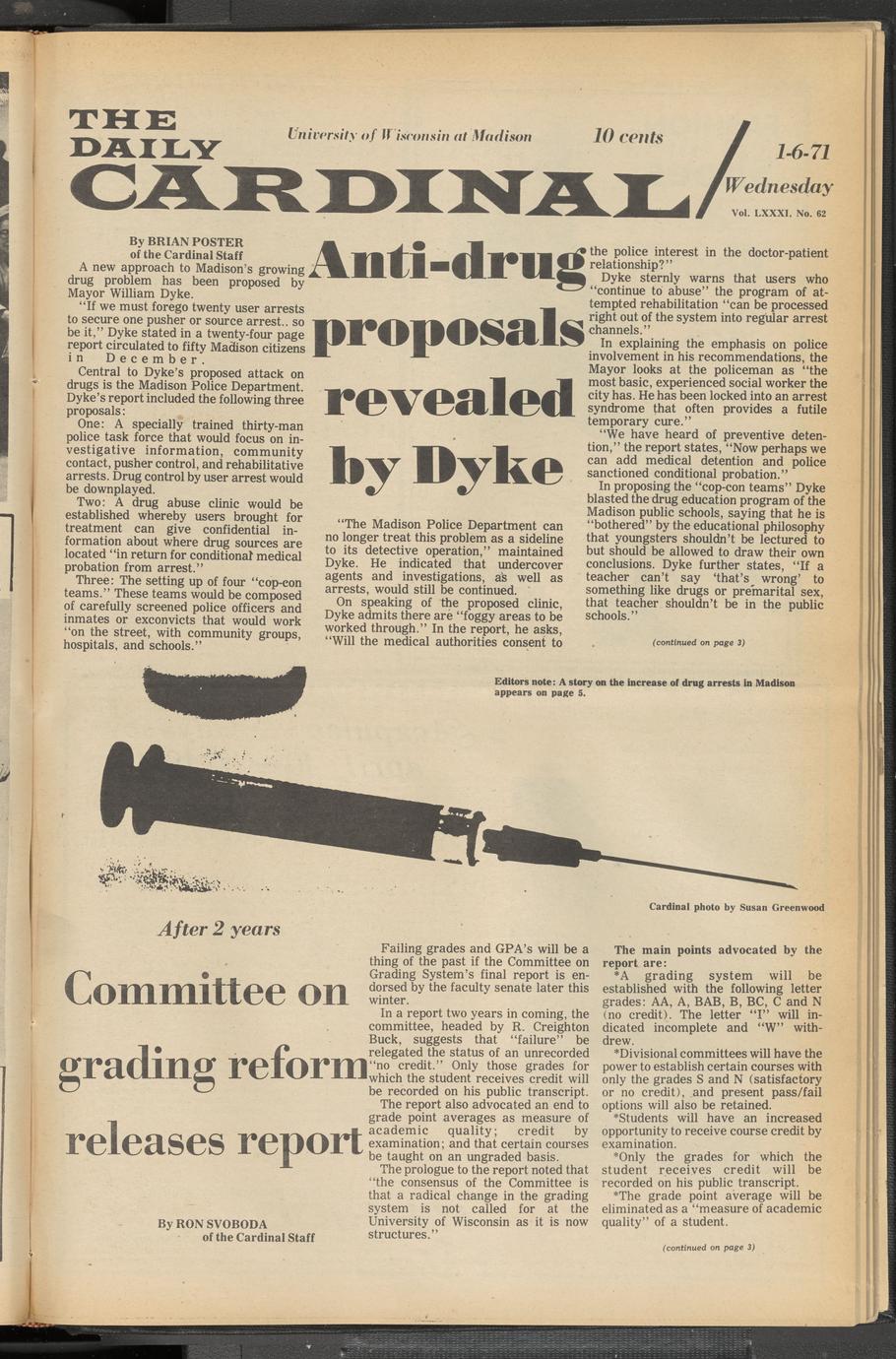 THE DAILY CARDINAL

University of Wisconsin at Madison

10 cents

1-6-71
Wednesday
Vol. LXXXI, No. 62

Anti-drug proposals revealed by Dyke

By BRIAN POSTER
of the Cardinal Staff

A new approach to Madison's growing drug problem has been proposed by Mayor William Dyke.

"If we must forego twenty user arrests to secure one pusher or source arrest.. so be it," Dyke stated in a twenty-four page report circulated to fifty Madison citizens in December.

Central to Dyke's proposed attack on drugs is the Madison Police Department. Dyke's report included the following three proposals:

One: A specially trained thirty-man police task force that would focus on investigative information, community contact, pusher control, and rehabilitative arrests. Drug control by user arrest would be downplayed.

Two: A drug abuse clinic would be established whereby users brought for treatment can give confidential information about where drug sources are located "in return for conditional medical probation from arrest."

Three: The setting up of four "cop-con teams." These teams would be composed of carefully screened police officers and inmates or exconvicts that would work "on the street, with community groups, hospitals, and schools."

"The Madison Police Department can no longer treat this problem as a sideline to its detective operation," maintained Dyke. He indicated that undercover agents and investigations, as well as arrests, would still be continued.

On speaking of the proposed clinic, Dyke admits there are "foggy areas to be worked through." In the report, he asks, "Will the medical authorities consent to the police interest in the doctor-patient relationship?"

Dyke sternly warns that users who "continue to abuse" the program of attempted rehabilitation "can be processed right out of the system into regular arrest channels."

In explaining the emphasis on police involvement in his recommendations, the Mayor looks at the policeman as "the most basic, experienced social worker the city has. He has been locked into an arrest syndrome that often provides a futile temporary cure."

"We have heard of preventive detention," the report states, "Now perhaps we can add medical detention and police sanctioned conditional probation."

In proposing the "cop-con teams" Dyke blasted the drug education program of the Madison public schools, saying that he is "bothered" by the educational philosophy that youngsters shouldn't be lectured to but should be allowed to draw their own conclusions. Dyke further states, "If a teacher can't say 'that's wrong' to something like drugs or premarital sex, that teacher shouldn't be in the public schools."

(continued on page 3)

Editors note: A story on the increase of drug arrests in Madison appears on page 5.

Cardinal photo by Susan Greenwood

After 2 years

Committee on grading reform releases report

By RON SVOBODA
of the Cardinal Staff

Failing grades and GPA's will be a thing of the past if the Committee on Grading System's final report is endorsed by the faculty senate later this winter.

In a report two years in coming, the committee, headed by R. Creighton Buck, suggests that "failure" be relegated the status of an unrecorded "no credit." Only those grades for which the student receives credit will be recorded on his public transcript.

The report also advocated an end to grade point averages as measure of academic quality; credit by examination; and that certain courses be taught on an ungraded basis.

The prologue to the report noted that "the consensus of the Committee is that a radical change in the grading system is not called for at the University of Wisconsin as it is now structures."

The main points advocated by the report are:

*A grading system will be established with the following letter grades: AA, A, BAB, B, BC, C and N (no credit). The letter "I" will indicated incomplete and "W" withdrew.

*Divisional committees will have the power to establish certain courses with only the grades S and N (satisfactory or no credit), and present pass/fail options will also be retained.

*Students will have an increased opportunity to receive course credit by examination.

*Only the grades for which the student receives credit will be recorded on his public transcript.

*The grade point average will be eliminated as a "measure of academic quality" of a student.

(continued on page 3)